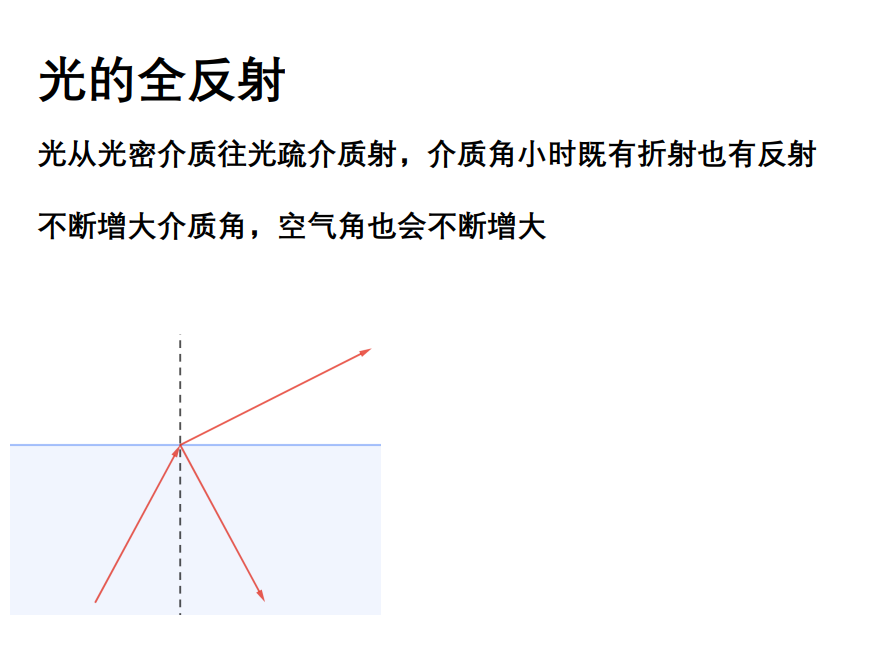 光的全反射

光从光密介质往光疏介质射，介质角小时既有折射也有反射

不断增大介质角，空气角也会不断增大